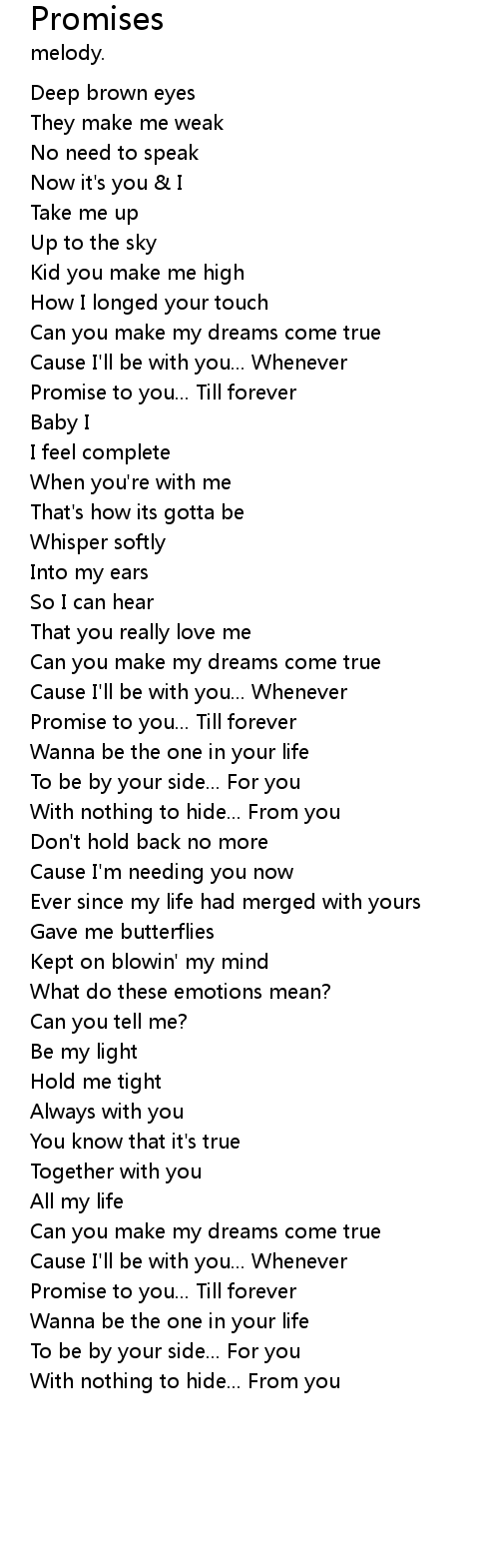 Promises
melody.

Deep brown eyes
They make me weak
No need to speak
Now it's you & I
Take me up
Up to the sky
Kid you make me high
How I longed your touch
Can you make my dreams come true
Cause I'll be with you... Whenever
Promise to you... Till forever
Baby I
I feel complete
When you're with me
That's how its gotta be
Whisper softly
Into my ears
So I can hear
That you really love me
Can you make my dreams come true
Cause I'll be with you... Whenever
Promise to you... Till forever
Wanna be the one in your life
To be by your side... For you
With nothing to hide... From you
Don't hold back no more
Cause I'm needing you now
Ever since my life had merged with yours
Gave me butterflies
Kept on blowin' my mind
What do these emotions mean?
Can you tell me?
Be my light
Hold me tight
Always with you
You know that it's true
Together with you
All my life
Can you make my dreams come true
Cause I'll be with you... Whenever
Promise to you... Till forever
Wanna be the one in your life
To be by your side... For you
With nothing to hide... From you